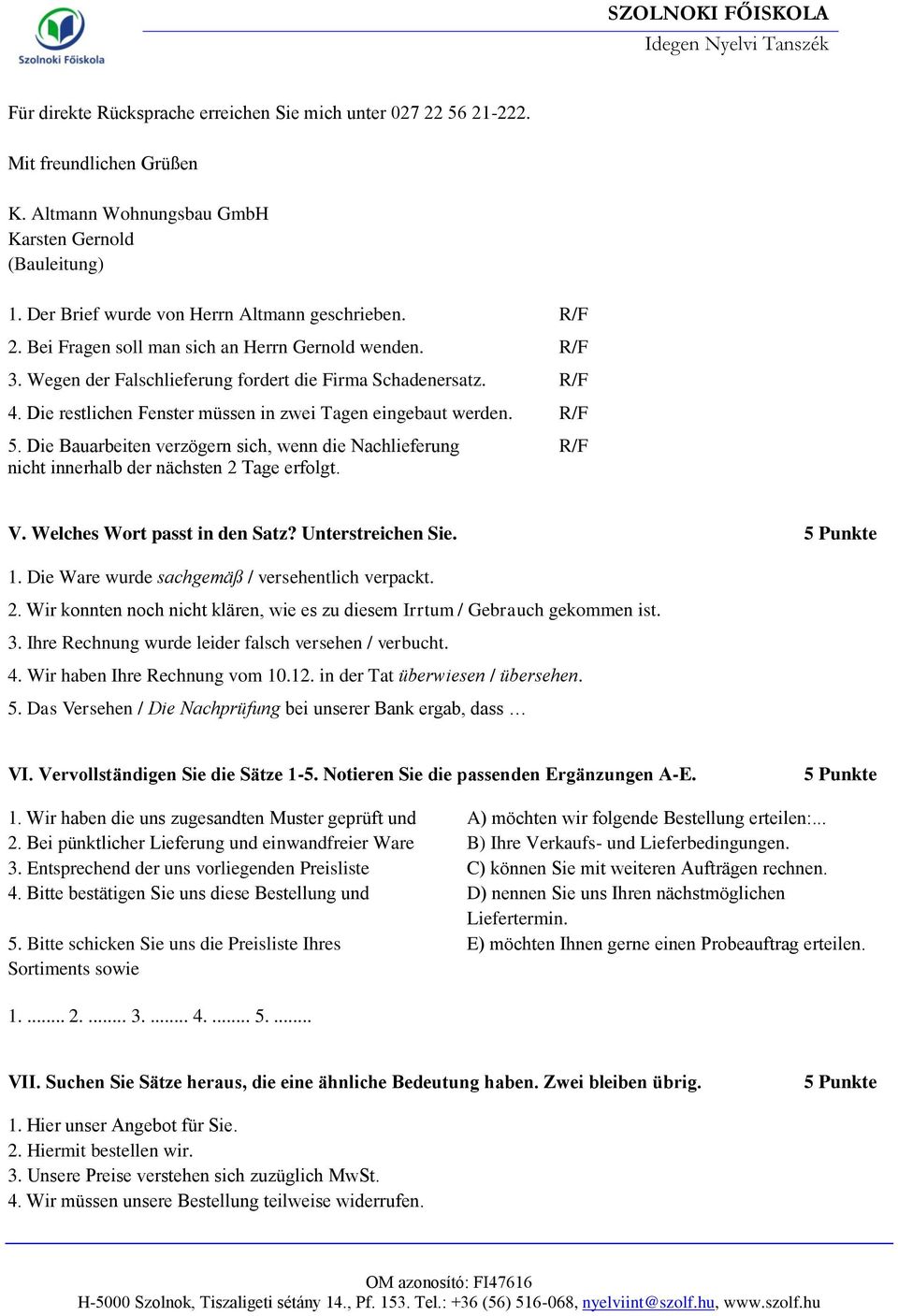 Szolnoki Főiskola

SZOLNOKI FŐISKOLA
Idegen Nyelvi Tanszék

Für direkte Rücksprache erreichen Sie mich unter 027 22 56 21-222.

Mit freundlichen Grüßen

K. Altmann Wohnungsbau GmbH
Karsten Gernold
(Bauleitung)

1. Der Brief wurde von Herrn Altmann geschrieben. R/F
2. Bei Fragen soll man sich an Herrn Gernold wenden. R/F
3. Wegen der Falschlieferung fordert die Firma Schadenersatz. R/F
4. Die restlichen Fenster müssen in zwei Tagen eingebaut werden. R/F
5. Die Bauarbeiten verzögern sich, wenn die Nachlieferung nicht innerhalb der nächsten 2 Tage erfolgt. R/F

V. Welches Wort passt in den Satz? Unterstreichen Sie. 5 Punkte

1. Die Ware wurde sachgemäß / versehentlich verpackt.
2. Wir konnten noch nicht klären, wie es zu diesem Irrtum / Gebrauch gekommen ist.
3. Ihre Rechnung wurde leider falsch versehen / verbucht.
4. Wir haben Ihre Rechnung vom 10.12. in der Tat überwiesen / übersehen.
5. Das Versehen / Die Nachprüfung bei unserer Bank ergab, dass …

VI. Vervollständigen Sie die Sätze 1-5. Notieren Sie die passenden Ergänzungen A-E. 5 Punkte

1. Wir haben die uns zugesandten Muster geprüft und
2. Bei pünktlicher Lieferung und einwandfreier Ware
3. Entsprechend der uns vorliegenden Preisliste
4. Bitte bestätigen Sie uns diese Bestellung und
5. Bitte schicken Sie uns die Preisliste Ihres Sortiments sowie

A) möchten wir folgende Bestellung erteilen:...
B) Ihre Verkaufs- und Lieferbedingungen.
C) können Sie mit weiteren Aufträgen rechnen.
D) nennen Sie uns Ihren nächstmöglichen Liefertermin.
E) möchten Ihnen gerne einen Probeauftrag erteilen.

1. ........ 2. ........ 3. ........ 4. ........ 5. ........

VII. Suchen Sie Sätze heraus, die eine ähnliche Bedeutung haben. Zwei bleiben übrig. 5 Punkte

1. Hier unser Angebot für Sie.
2. Hiermit bestellen wir.
3. Unsere Preise verstehen sich zuzüglich MwSt.
4. Wir müssen unsere Bestellung teilweise widerrufen.

OM azonosító: FI47616
H-5000 Szolnok, Tiszaligeti sétány 14., Pf. 153. Tel.: +36 (56) 516-068, nyelviint@szolf.hu, www.szolf.hu